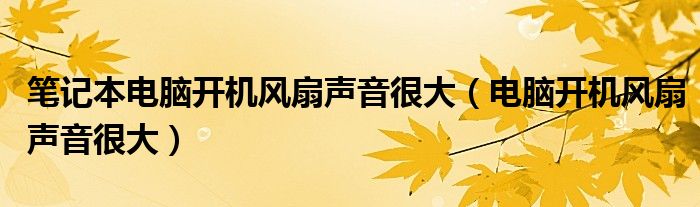 笔记本电脑开机风扇声音很大（电脑开机风扇声音很大）